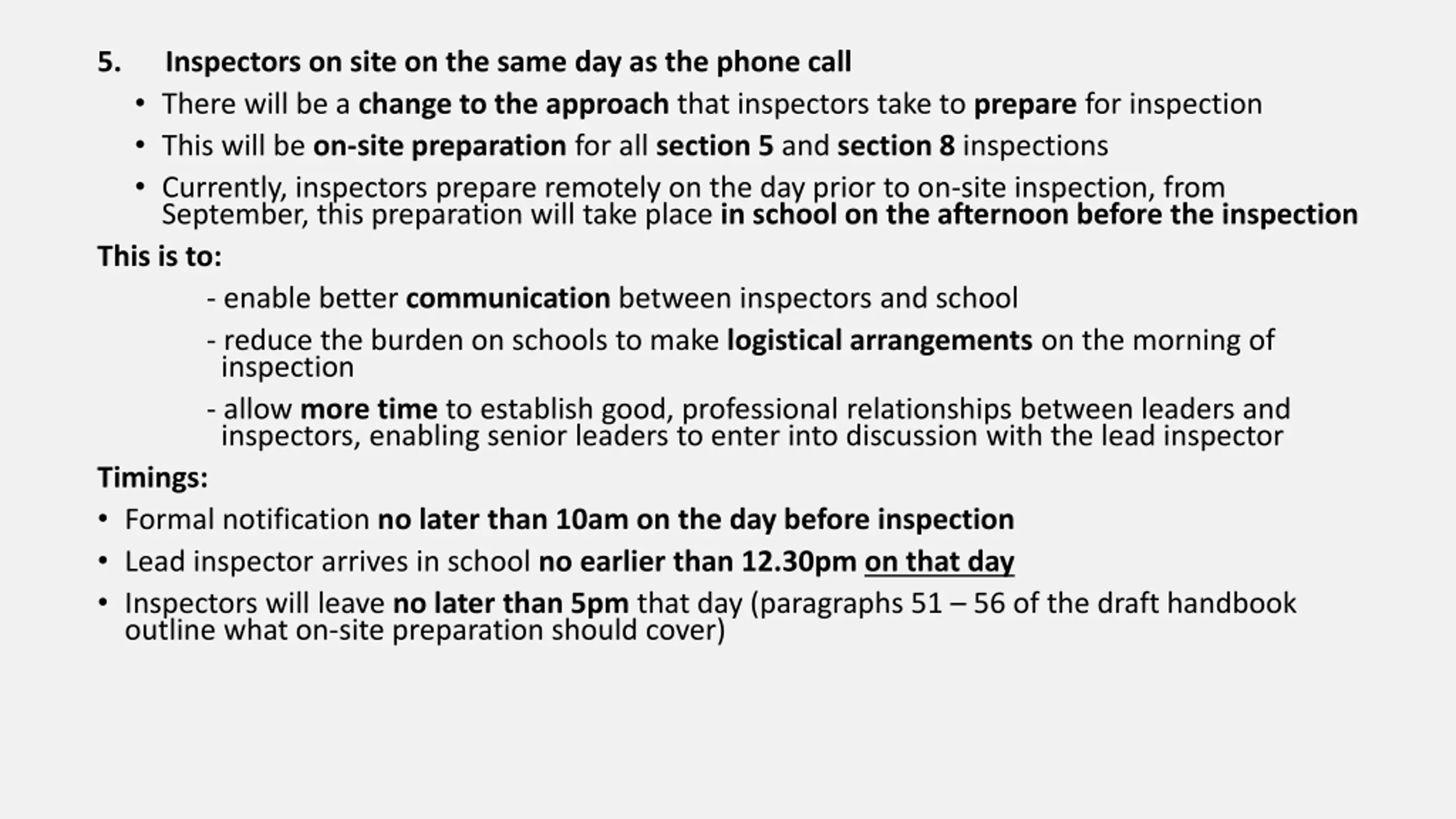 5. Inspectors on site on the same day as the phone call

• There will be a change to the approach that inspectors take to prepare for inspection

• This will be on-site preparation for all section 5 and section 8 inspections

• Currently, inspectors prepare remotely on the day prior to on-site inspection, from September, this preparation will take place in school on the afternoon before the inspection

This is to:

- enable better communication between inspectors and school

- reduce the burden on schools to make logistical arrangements on the morning of inspection

- allow more time to establish good, professional relationships between leaders and inspectors, enabling senior leaders to enter into discussion with the lead inspector

Timings:

• Formal notification no later than 10am on the day before inspection

• Lead inspector arrives in school no earlier than 12.30pm on that day

• Inspectors will leave no later than 5pm that day (paragraphs 51 – 56 of the draft handbook outline what on-site preparation should cover)